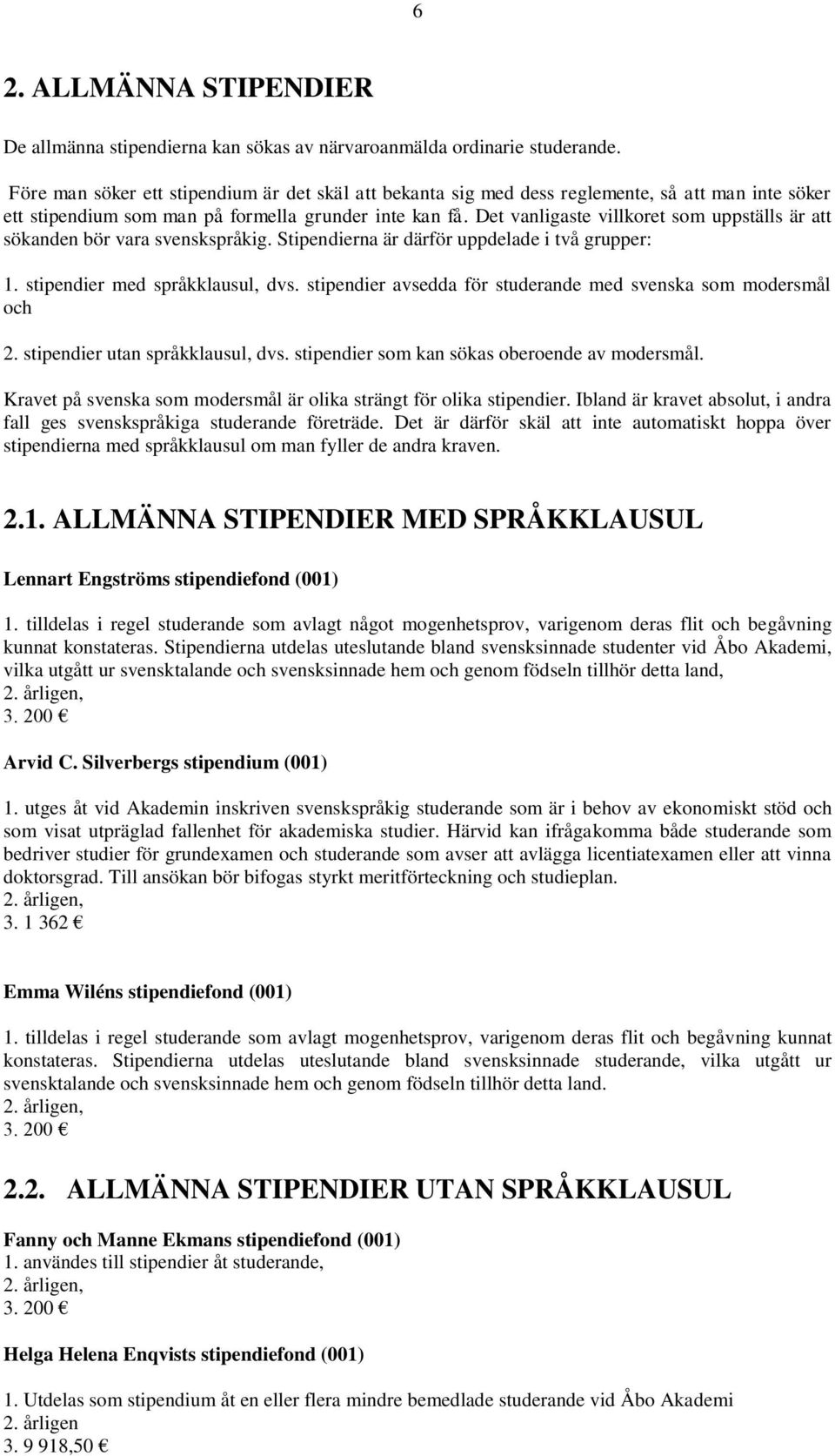 6

2. ALLMÄNNA STIPENDIER

De allmänna stipendierna kan sökas av närvaroanmälda ordinarie studerande.

Före man söker ett stipendium är det skäl att bekanta sig med dess reglemente, så att man inte söker ett stipendium som man på formella grunder inte kan få. Det vanligaste villkoret som uppställs är att sökanden bör vara svenskspråkig. Stipendierna är därför uppdelade i två grupper:

1. stipendier med språkklausul, dvs. stipendier avsedda för studerande med svenska som modersmål och

2. stipendier utan språkklausul, dvs. stipendier som kan sökas oberoende av modersmål.

Kravet på svenska som modersmål är olika strängt för olika stipendier. Ibland är kravet absolut, i andra fall ges svenskspråkiga studerande företräde. Det är därför skäl att inte automatiskt hoppa över stipendierna med språkklausul om man fyller de andra kraven.

2.1. ALLMÄNNA STIPENDIER MED SPRÅKKLAUSUL

Lennart Engströms stipendiefond (001)

1. tilldelas i regel studerande som avlagt något mogenhetsprov, varigenom deras flit och begåvning kunnat konstateras. Stipendierna utdelas uteslutande bland svensksinnade studenter vid Åbo Akademi, vilka utgått ur svensktalande och svensksinnade hem och genom födseln tillhör detta land,
2. årligen,
3. 200 €

Arvid C. Silverbergs stipendium (001)

1. utges åt vid Akademin inskriven svenskspråkig studerande som är i behov av ekonomiskt stöd och som visat utpräglad fallenhet för akademiska studier. Härvid kan ifrågakomma både studerande som bedriver studier för grundexamen och studerande som avser att avlägga licentiatexamen eller att vinna doktorsgrad. Till ansökan bör bifogas styrkt meritförteckning och studieplan.
2. årligen,
3. 1 362 €

Emma Wiléns stipendiefond (001)

1. tilldelas i regel studerande som avlagt mogenhetsprov, varigenom deras flit och begåvning kunnat konstateras. Stipendierna utdelas uteslutande bland svensksinnade studerande, vilka utgått ur svensktalande och svensksinnade hem och genom födseln tillhör detta land.
2. årligen,
3. 200 €

2.2. ALLMÄNNA STIPENDIER UTAN SPRÅKKLAUSUL

Fanny och Manne Ekmans stipendiefond (001)
1. användes till stipendier åt studerande,
2. årligen,
3. 200 €

Helga Helena Enqvists stipendiefond (001)

1. Utdelas som stipendium åt en eller flera mindre bemedlade studerande vid Åbo Akademi
2. årligen
3. 9 918,50 €